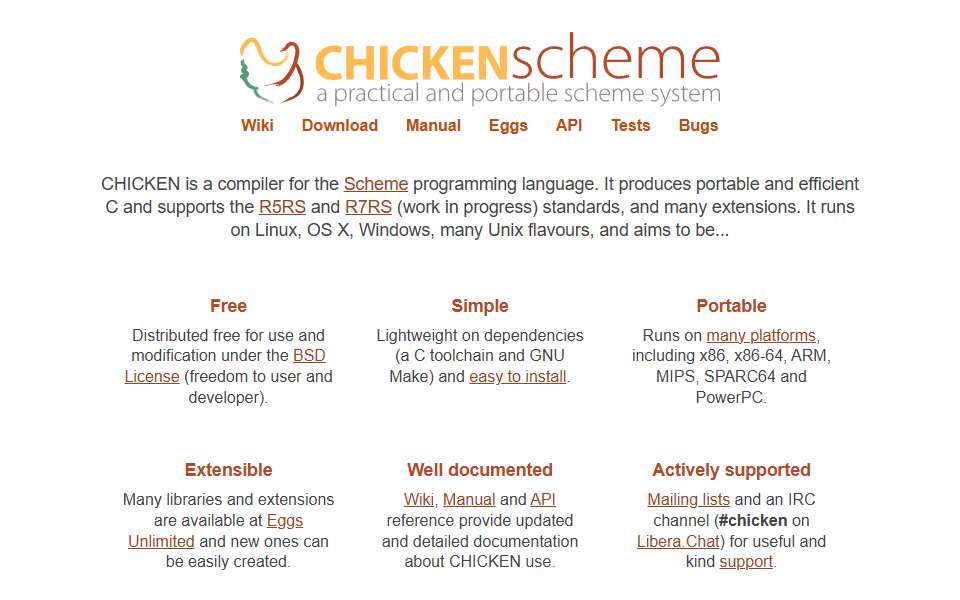 CHICKENscheme
a practical and portable scheme system

Wiki Download Manual Eggs API Tests Bugs

CHICKEN is a compiler for the Scheme programming language. It produces portable and efficient C and supports the R5RS and R7RS (work in progress) standards, and many extensions. It runs on Linux, OS X, Windows, many Unix flavours, and aims to be...

Free

Distributed free for use and modification under the BSD License (freedom to user and developer).

Simple

Lightweight on dependencies (a C toolchain and GNU Make) and easy to install.

Portable

Runs on many platforms, including x86, x86-64, ARM, MIPS, SPARC64 and PowerPC.

Extensible

Many libraries and extensions are available at Eggs Unlimited and new ones can be easily created.

Well documented

Wiki, Manual and API reference provide updated and detailed documentation about CHICKEN use.

Actively supported

Mailing lists and an IRC channel (#chicken on Libera.Chat) for useful and kind support.